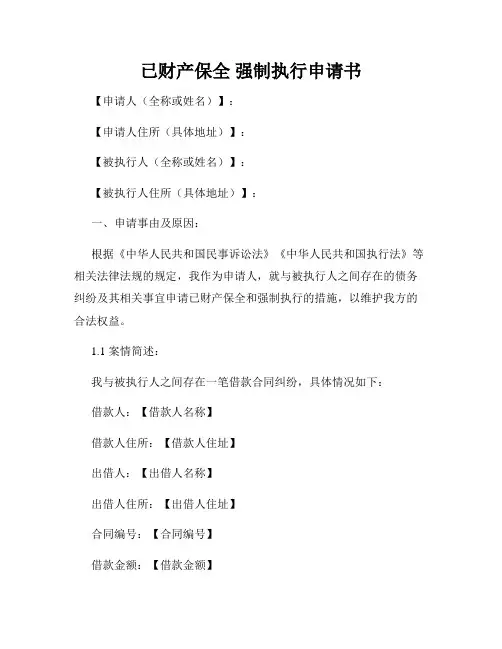 已财产保全 强制执行申请书

【申请人（全称或姓名）】：

【申请人住所（具体地址）】：

【被执行人（全称或姓名）】：

【被执行人住所（具体地址）】：

一、申请事由及原因：

根据《中华人民共和国民事诉讼法》《中华人民共和国执行法》等相关法律法规的规定，我作为申请人，就与被执行人之间存在的债务纠纷及其相关事宜申请已财产保全和强制执行的措施，以维护我方的合法权益。

1.1 案情简述：

我与被执行人之间存在一笔借款合同纠纷，具体情况如下：

借款人：【借款人名称】

借款人住所：【借款人住址】

出借人：【出借人名称】

出借人住所：【出借人住址】

合同编号：【合同编号】

借款金额：【借款金额】